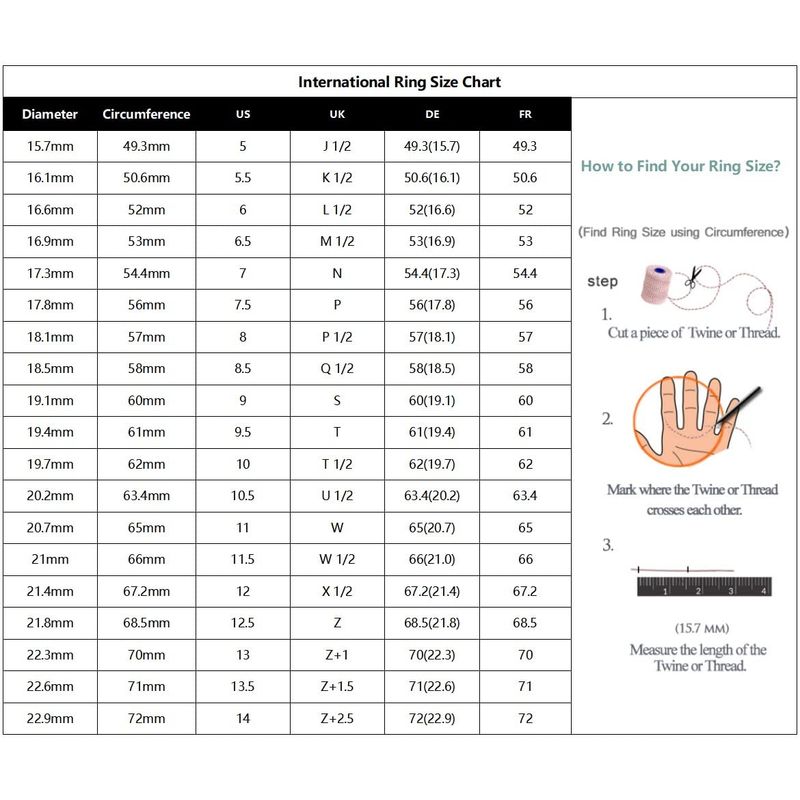 International Ring Size Chart

| Diameter | Circumference | US | UK | DE | FR |
|---|---|---|---|---|---|
| 15.7mm | 49.3mm | 5 | J 1/2 | 49.3(15.7) | 49.3 |
| 16.1mm | 50.6mm | 5.5 | K 1/2 | 50.6(16.1) | 50.6 |
| 16.6mm | 52mm | 6 | L 1/2 | 52(16.6) | 52 |
| 16.9mm | 53mm | 6.5 | M 1/2 | 53(16.9) | 53 |
| 17.3mm | 54.4mm | 7 | N | 54.4(17.3) | 54.4 |
| 17.8mm | 56mm | 7.5 | P | 56(17.8) | 56 |
| 18.1mm | 57mm | 8 | P 1/2 | 57(18.1) | 57 |
| 18.5mm | 58mm | 8.5 | Q 1/2 | 58(18.5) | 58 |
| 19.1mm | 60mm | 9 | S | 60(19.1) | 60 |
| 19.4mm | 61mm | 9.5 | T | 61(19.4) | 61 |
| 19.7mm | 62mm | 10 | T 1/2 | 62(19.7) | 62 |
| 20.2mm | 63.4mm | 10.5 | U 1/2 | 63.4(20.2) | 63.4 |
| 20.7mm | 65mm | 11 | W | 65(20.7) | 65 |
| 21mm | 66mm | 11.5 | W 1/2 | 66(21.0) | 66 |
| 21.4mm | 67.2mm | 12 | X 1/2 | 67.2(21.4) | 67.2 |
| 21.8mm | 68.5mm | 12.5 | Z | 68.5(21.8) | 68.5 |
| 22.3mm | 70mm | 13 | Z+1 | 70(22.3) | 70 |
| 22.6mm | 71mm | 13.5 | Z+1.5 | 71(22.6) | 71 |
| 22.9mm | 72mm | 14 | Z+2.5 | 72(22.9) | 72 |

How to Find Your Ring Size?

(Find Ring Size using Circumference)

step

1.
Cut a piece of Twine or Thread.

2.
Mark where the Twine or Thread crosses each other.

3.
1 2 3 4

(15.7 MM)
Measure the length of the Twine or Thread.